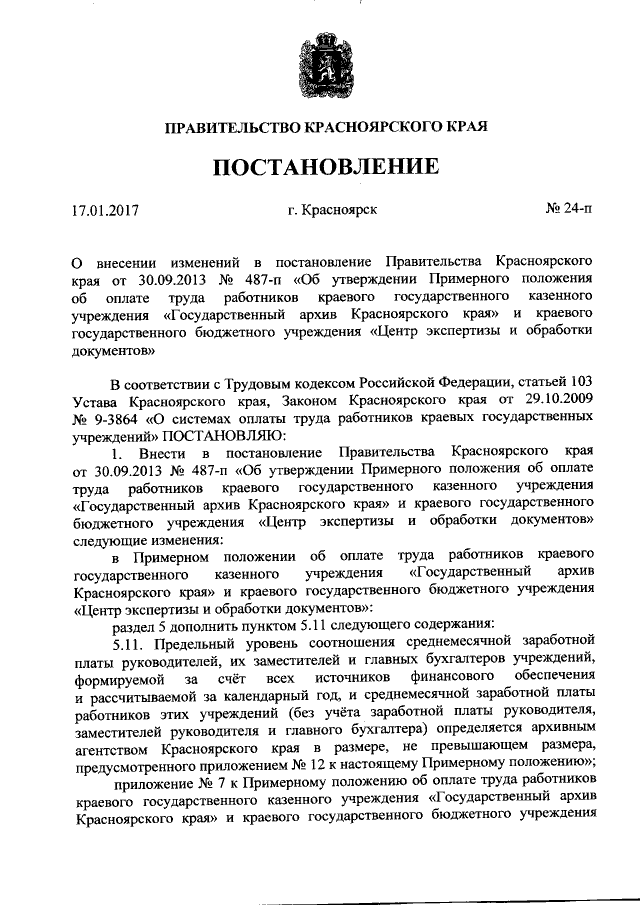 ПРАВИТЕЛЬСТВО КРАСНОЯРСКОГО КРАЯ

ПОСТАНОВЛЕНИЕ

17.01.2017 г. Красноярск № 24-п

О внесении изменений в постановление Правительства Красноярского края от 30.09.2013 № 487-п «Об утверждении Примерного положения об оплате труда работников краевого государственного казенного учреждения «Государственный архив Красноярского края» и краевого государственного бюджетного учреждения «Центр экспертизы и обработки документов»

В соответствии с Трудовым кодексом Российской Федерации, статьей 103 Устава Красноярского края, Законом Красноярского края от 29.10.2009 № 9-3864 «О системах оплаты труда работников краевых государственных учреждений» ПОСТАНОВЛЯЮ:

1. Внести в постановление Правительства Красноярского края от 30.09.2013 № 487-п «Об утверждении Примерного положения об оплате труда работников краевого государственного казенного учреждения «Государственный архив Красноярского края» и краевого государственного бюджетного учреждения «Центр экспертизы и обработки документов» следующие изменения:

в Примерном положении об оплате труда работников краевого государственного казенного учреждения «Государственный архив Красноярского края» и краевого государственного бюджетного учреждения «Центр экспертизы и обработки документов»:

раздел 5 дополнить пунктом 5.11 следующего содержания:

5.11. Предельный уровень соотношения среднемесячной заработной платы руководителей, их заместителей и главных бухгалтеров учреждений, формируемой за счёт всех источников финансового обеспечения и рассчитываемой за календарный год, и среднемесячной заработной платы работников этих учреждений (без учёта заработной платы руководителя, заместителей руководителя и главного бухгалтера) определяется архивным агентством Красноярского края в размере, не превышающем размера, предусмотренного приложением № 12 к настоящему Примерному положению»;

приложение № 7 к Примерному положению об оплате труда работников краевого государственного казенного учреждения «Государственный архив Красноярского края» и краевого государственного бюджетного учреждения